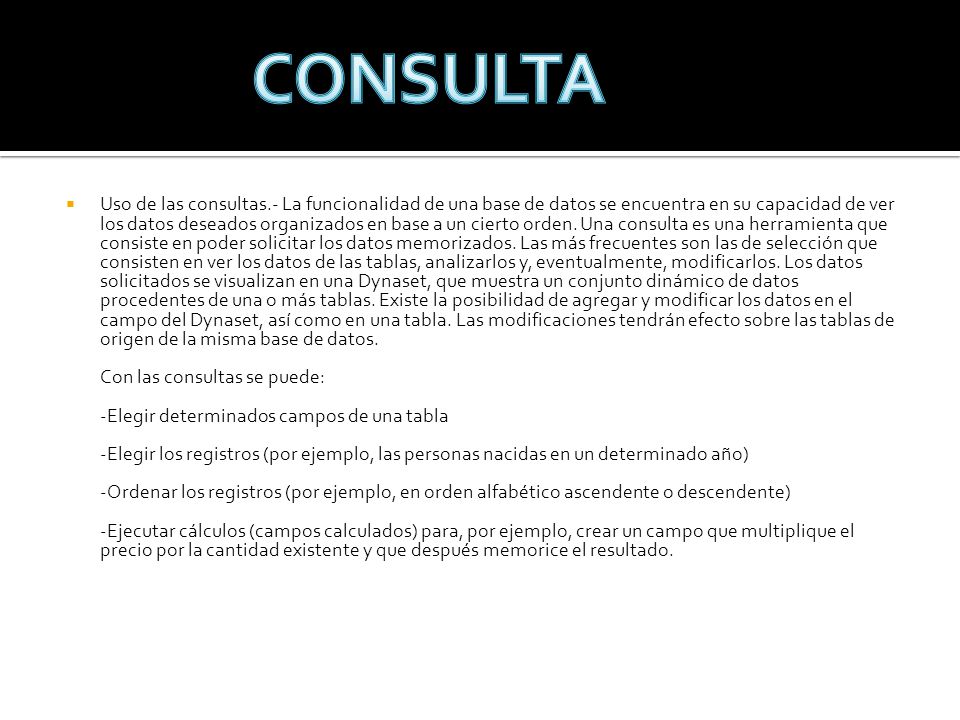 CONSULTA

Uso de las consultas.- La funcionalidad de una base de datos se encuentra en su capacidad de ver los datos deseados organizados en base a un cierto orden. Una consulta es una herramienta que consiste en poder solicitar los datos memorizados. Las más frecuentes son las de selección que consisten en ver los datos de las tablas, analizarlos y, eventualmente, modificarlos. Los datos solicitados se visualizan en una Dynaset, que muestra un conjunto dinámico de datos procedentes de una o más tablas. Existe la posibilidad de agregar y modificar los datos en el campo del Dynaset, así como en una tabla. Las modificaciones tendrán efecto sobre las tablas de origen de la misma base de datos.

Con las consultas se puede:

-Elegir determinados campos de una tabla

-Elegir los registros (por ejemplo, las personas nacidas en un determinado año)

-Ordenar los registros (por ejemplo, en orden alfabético ascendente o descendente)

-Ejecutar cálculos (campos calculados) para, por ejemplo, crear un campo que multiplique el precio por la cantidad existente y que después memorice el resultado.